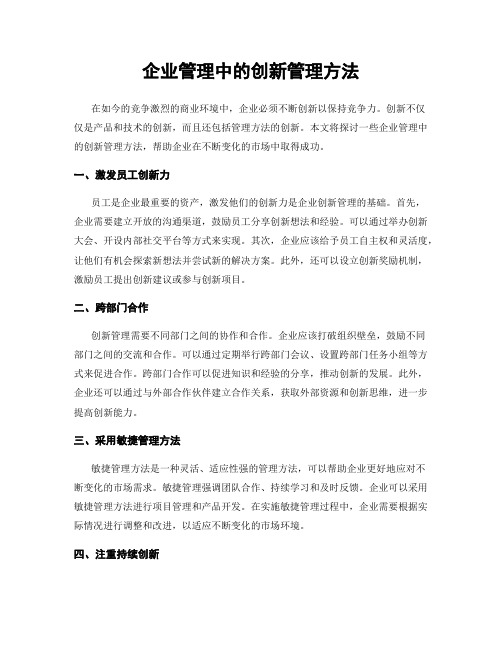 企业管理中的创新管理方法

在如今的竞争激烈的商业环境中，企业必须不断创新以保持竞争力。创新不仅仅是产品和技术的创新，而且还包括管理方法的创新。本文将探讨一些企业管理中的创新管理方法，帮助企业在不断变化的市场中取得成功。

一、激发员工创新力

员工是企业最重要的资产，激发他们的创新力是企业创新管理的基础。首先，企业需要建立开放的沟通渠道，鼓励员工分享创新想法和经验。可以通过举办创新大会、开设内部社交平台等方式来实现。其次，企业应该给予员工自主权和灵活度，让他们有机会探索新想法并尝试新的解决方案。此外，还可以设立创新奖励机制，激励员工提出创新建议或参与创新项目。

二、跨部门合作

创新管理需要不同部门之间的协作和合作。企业应该打破组织壁垒，鼓励不同部门之间的交流和合作。可以通过定期举行跨部门会议、设置跨部门任务小组等方式来促进合作。跨部门合作可以促进知识和经验的分享，推动创新的发展。此外，企业还可以通过与外部合作伙伴建立合作关系，获取外部资源和创新思维，进一步提高创新能力。

三、采用敏捷管理方法

敏捷管理方法是一种灵活、适应性强的管理方法，可以帮助企业更好地应对不断变化的市场需求。敏捷管理强调团队合作、持续学习和及时反馈。企业可以采用敏捷管理方法进行项目管理和产品开发。在实施敏捷管理过程中，企业需要根据实际情况进行调整和改进，以适应不断变化的市场环境。

四、注重持续创新